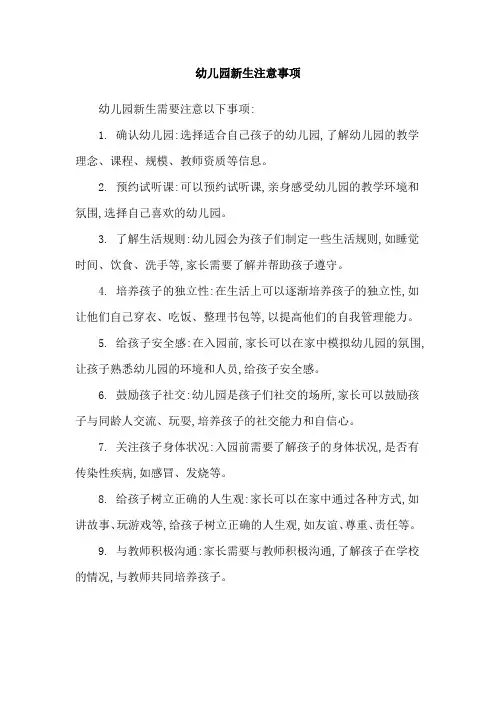 幼儿园新生注意事项

幼儿园新生需要注意以下事项:

1. 确认幼儿园:选择适合自己孩子的幼儿园,了解幼儿园的教学理念、课程、规模、教师资质等信息。

2. 预约试听课:可以预约试听课,亲身感受幼儿园的教学环境和氛围,选择自己喜欢的幼儿园。

3. 了解生活规则:幼儿园会为孩子们制定一些生活规则,如睡觉时间、饮食、洗手等,家长需要了解并帮助孩子遵守。

4. 培养孩子的独立性:在生活上可以逐渐培养孩子的独立性,如让他们自己穿衣、吃饭、整理书包等,以提高他们的自我管理能力。

5. 给孩子安全感:在入园前,家长可以在家中模拟幼儿园的氛围,让孩子熟悉幼儿园的环境和人员,给孩子安全感。

6. 鼓励孩子社交:幼儿园是孩子们社交的场所,家长可以鼓励孩子与同龄人交流、玩耍,培养孩子的社交能力和自信心。

7. 关注孩子身体状况:入园前需要了解孩子的身体状况,是否有传染性疾病,如感冒、发烧等。

8. 给孩子树立正确的人生观:家长可以在家中通过各种方式,如讲故事、玩游戏等,给孩子树立正确的人生观,如友谊、尊重、责任等。

9. 与教师积极沟通:家长需要与教师积极沟通,了解孩子在学校的情况,与教师共同培养孩子。